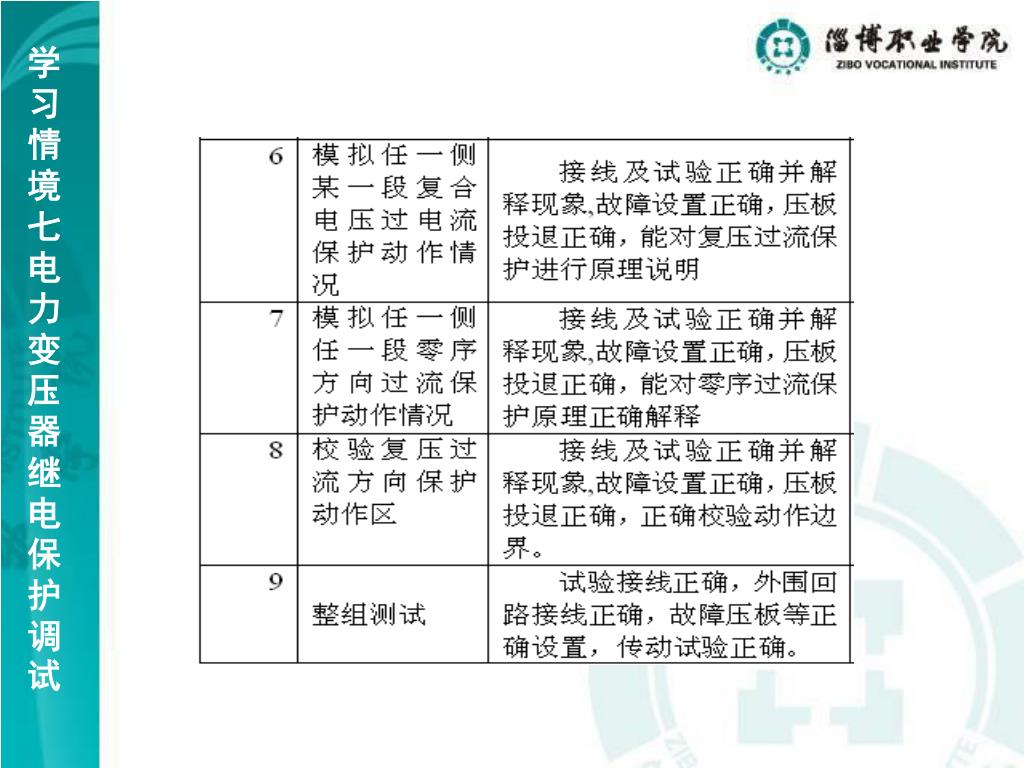 学习情境七电力变压器继电保护调试

淄博职业学院
ZIBO VOCATIONAL INSTITUTE

| 6 | 模拟任一侧某一段复合电压过电流保护动作情况 | 接线及试验正确并解释现象,故障设置正确，压板投退正确，能对复压过流保护进行原理说明 |
|---|---|---|
| 7 | 模拟任一侧任一段零序方向过流保护动作情况 | 接线及试验正确并解释现象,故障设置正确，压板投退正确，能对零序过流保护原理正确解释 |
| 8 | 校验复压过流方向保护动作区 | 接线及试验正确并解释现象,故障设置正确，压板投退正确，正确校验动作边界。 |
| 9 | 整组测试 | 试验接线正确，外围回路接线正确，故障压板等正确设置，传动试验正确。 |